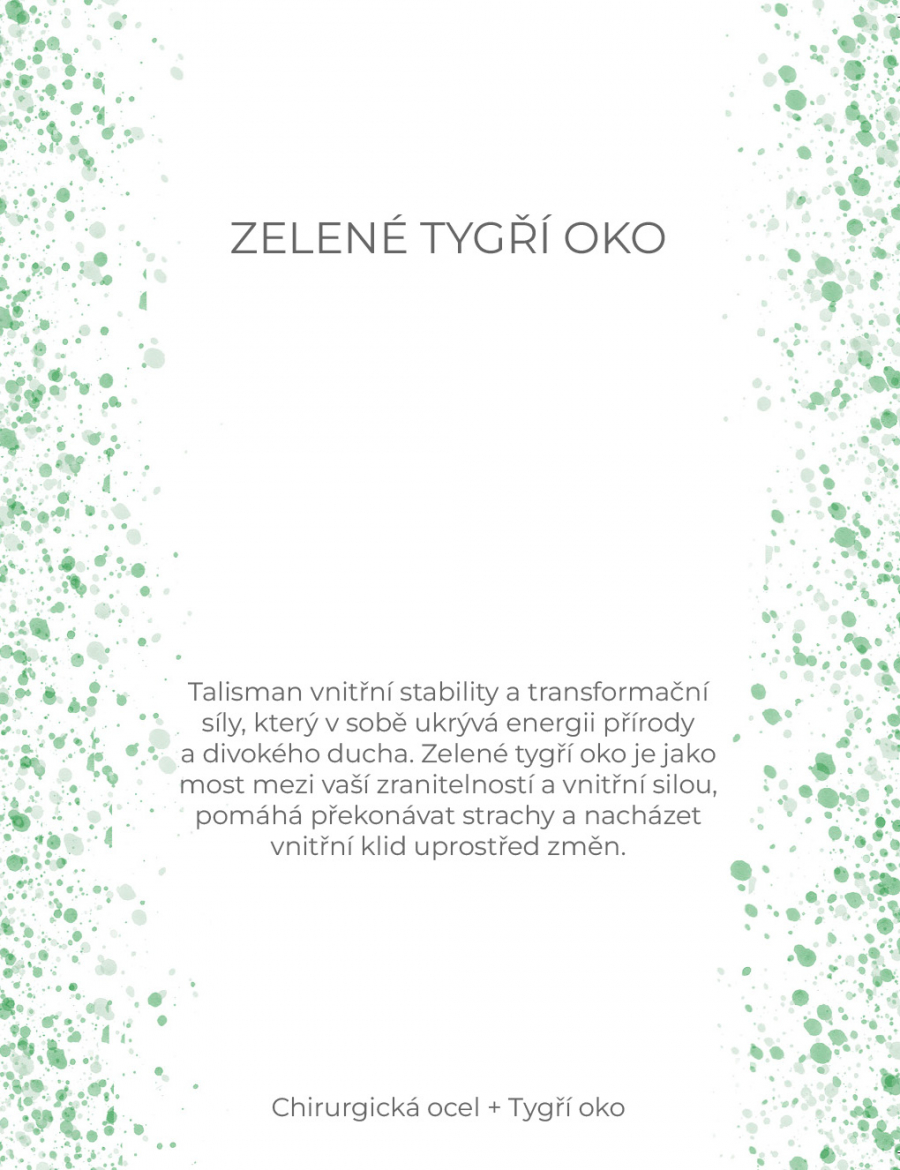 ZELENÉ TYGŘÍ OKO

Talisman vnitřní stability a transformační síly, který v sobě ukrývá energii přírody a divokého ducha. Zelené tygří oko je jako most mezi vaší zranitelností a vnitřní silou, pomáhá překonávat strachy a nacházet vnitřní klid uprostřed změn.

Chirurgická ocel + Tygří oko